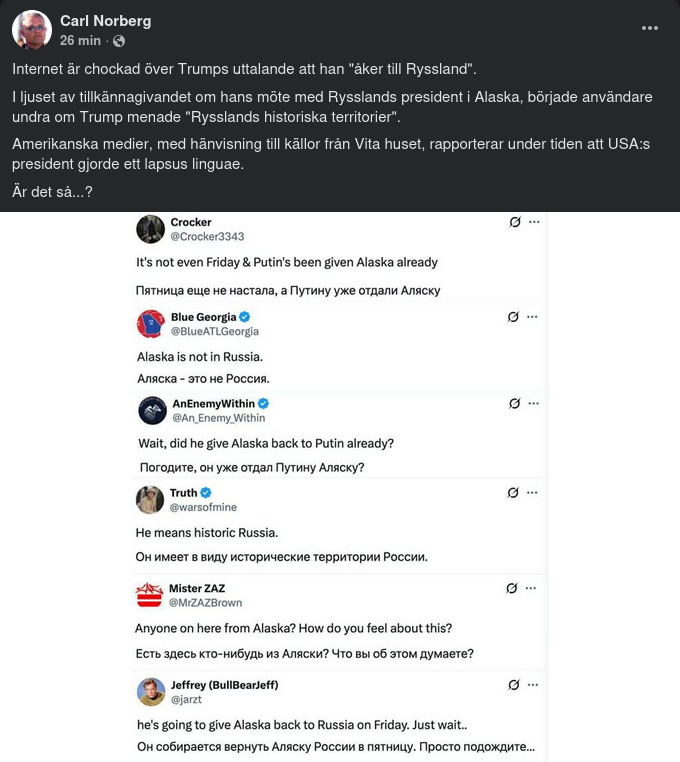 Carl Norberg
26 min ·

Internet är chockad över Trumps uttalande att han "åker till Ryssland".

I ljuset av tillkännagivandet om hans möte med Rysslands president i Alaska, började användare undra om Trump menade "Rysslands historiska territorier".

Amerikanska medier, med hänvisning till källor från Vita huset, rapporterar under tiden att USA:s president gjorde ett lapsus linguae.

Är det så...?

Crocker
@Crocker3343

It's not even Friday & Putin's been given Alaska already

Пятница еще не настала, а Путину уже отдали Аляску

Blue Georgia
@BlueATLGeorgia

Alaska is not in Russia.

Аляска - это не Россия.

AnEnemyWithin
@An_Enemy_Within

Wait, did he give Alaska back to Putin already?

Погодите, он уже отдал Путину Аляску?

Truth
@warsofmine

He means historic Russia.

Он имеет в виду исторические территории России.

Mister ZAZ
@MrZAZBrown

Anyone on here from Alaska? How do you feel about this?

Есть здесь кто-нибудь из Аляски? Что вы об этом думаете?

Jeffrey (BullBearJeff)
@jarzt

he's going to give Alaska back to Russia on Friday. Just wait..

Он собирается вернуть Аляску России в пятницу. Просто подождите...